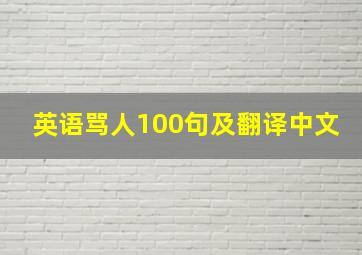 英语骂人100句及翻译中文